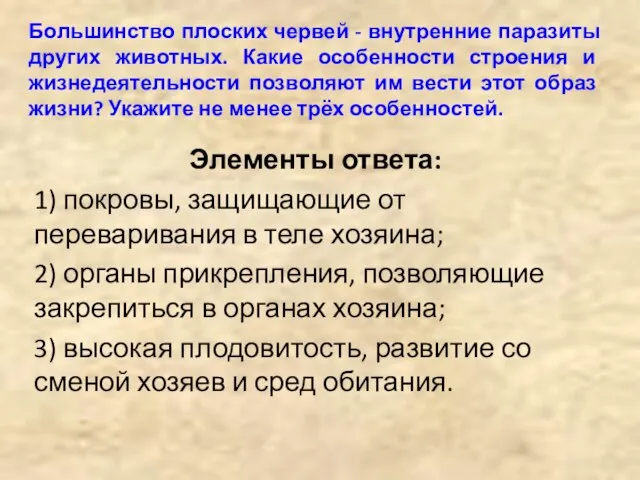 Большинство плоских червей - внутренние паразиты других животных. Какие особенности строения и жизнедеятельности позволяют им вести этот образ жизни? Укажите не менее трёх особенностей.

Элементы ответа:

1) покровы, защищающие от переваривания в теле хозяина;

2) органы прикрепления, позволяющие закрепиться в органах хозяина;

3) высокая плодовитость, развитие со сменой хозяев и сред обитания.